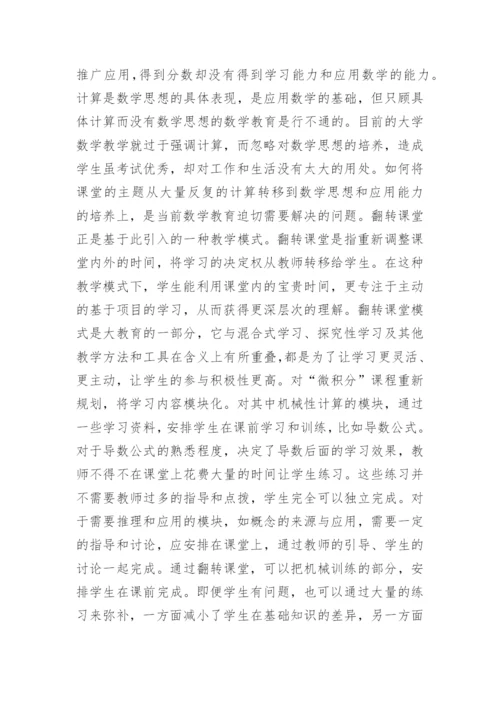 推广应用，得到分数却没有得到学习能力和应用数学的能力。计算是数学思想的具体表现，是应用数学的基础，但只顾具体计算而没有数学思想的数学教育是行不通的。目前的大学数学教学就过于强调计算，而忽略对数学思想的培养，造成学生虽考试优秀，却对工作和生活没有太大的用处。如何将课堂的主题从大量反复的计算转移到数学思想和应用能力的培养上，是当前数学教育迫切需要解决的问题。翻转课堂正是基于此引入的一种教学模式。翻转课堂是指重新调整课堂内外的时间，将学习的决定权从教师转移给学生。在这种教学模式下，学生能利用课堂内的宝贵时间，更专注于主动的基于项目的学习，从而获得更深层次的理解。翻转课堂模式是大教育的一部分，它与混合式学习、探究性学习及其他教学方法和工具在含义上有所重叠，都是为了让学习更灵活、更主动，让学生的参与积极性更高。对“微积分”课程重新规划，将学习内容模块化。对其中机械性计算的模块，通过一些学习资料，安排学生在课前学习和训练，比如导数公式。对于导数公式的熟悉程度，决定了导数后面的学习效果，教师不得不在课堂上花费大量的时间让学生练习。这些练习并不需要教师过多的指导和点拨，学生完全可以独立完成。对于需要推理和应用的模块，如概念的来源与应用，需要一定的指导和讨论，应安排在课堂上，通过教师的引导、学生的讨论一起完成。通过翻转课堂，可以把机械训练的部分，安排学生在课前完成。即便学生有问题，也可以通过大量的练习来弥补，一方面减小了学生在基础知识的差异，另一方面